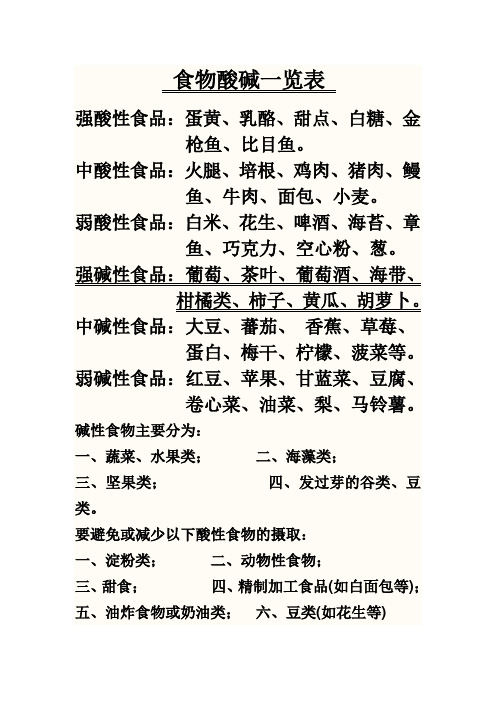 食物酸碱一览表

强酸性食品：蛋黄、乳酪、甜点、白糖、金枪鱼、比目鱼。

中酸性食品：火腿、培根、鸡肉、猪肉、鳗鱼、牛肉、面包、小麦。

弱酸性食品：白米、花生、啤酒、海苔、章鱼、巧克力、空心粉、葱。

强碱性食品：葡萄、茶叶、葡萄酒、海带、柑橘类、柿子、黄瓜、胡萝卜。

中碱性食品：大豆、蕃茄、 香蕉、草莓、蛋白、梅干、柠檬、菠菜等。

弱碱性食品：红豆、苹果、甘蓝菜、豆腐、卷心菜、油菜、梨、马铃薯。

碱性食物主要分为：

一、蔬菜、水果类； 二、海藻类；

三、坚果类； 四、发过芽的谷类、豆类。

要避免或减少以下酸性食物的摄取：

一、淀粉类； 二、动物性食物；

三、甜食； 四、精制加工食品(如白面包等)；

五、油炸食物或奶油类； 六、豆类(如花生等)